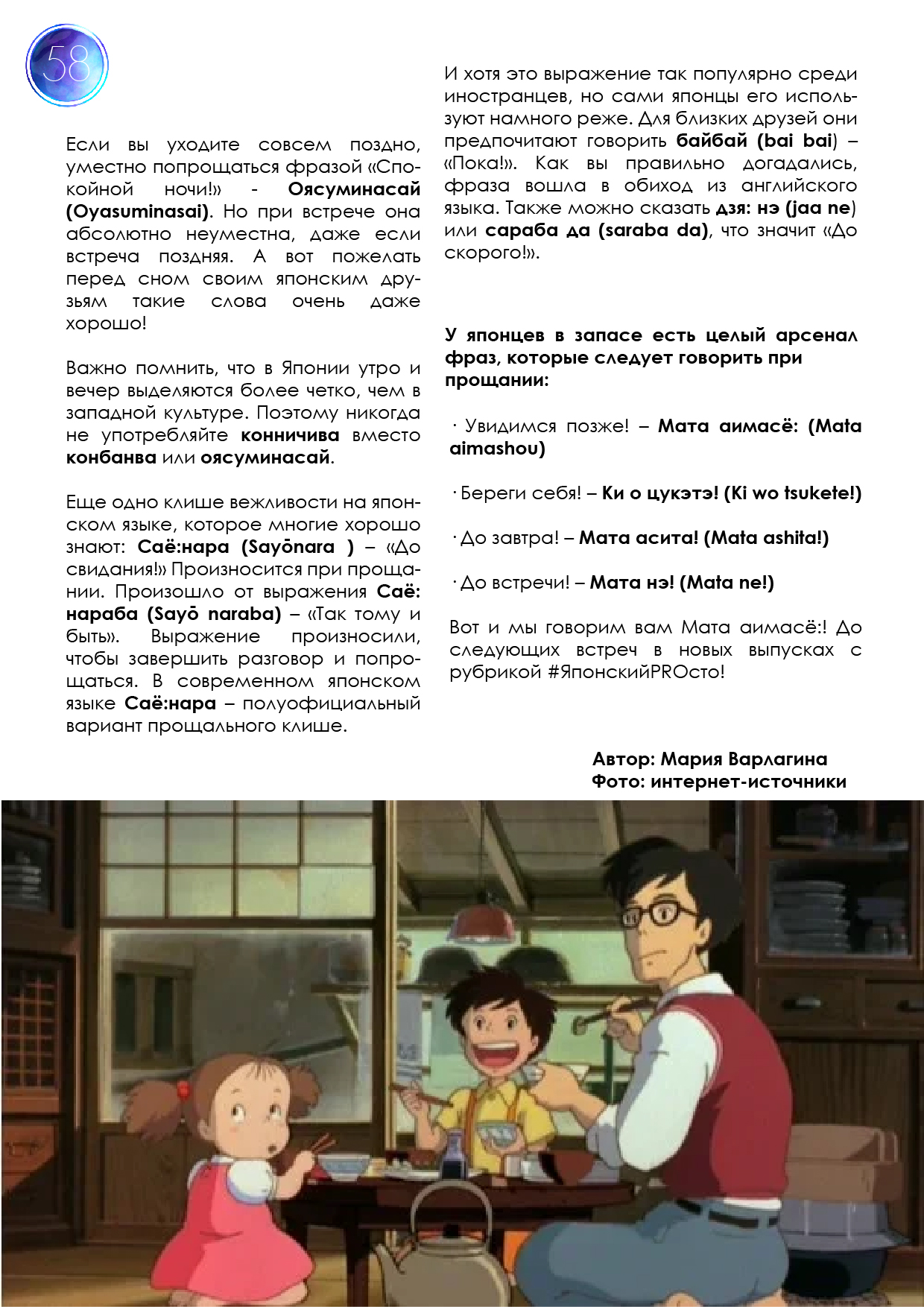 58

Если вы уходите совсем поздно, уместно попрощаться фразой «Спокойной ночи!» - Оясуминасай (Oyasuminasai). Но при встрече она абсолютно неуместна, даже если встреча поздняя. А вот пожелать перед сном своим японским друзьям такие слова очень даже хорошо!

Важно помнить, что в Японии утро и вечер выделяются более четко, чем в западной культуре. Поэтому никогда не употребляйте конничива вместо конбанва или оясуминасай.

Еще одно клише вежливости на японском языке, которое многие хорошо знают: Саё:нара (Sayōnara ) – «До свидания!» Произносится при прощании. Произошло от выражения Саё: нараба (Sayō naraba) – «Так тому и быть». Выражение произносили, чтобы завершить разговор и попрощаться. В современном японском языке Саё:нара – полуофициальный вариант прощального клише.

И хотя это выражение так популярно среди иностранцев, но сами японцы его используют намного реже. Для близких друзей они предпочитают говорить байбай (bai bai) – «Пока!». Как вы правильно догадались, фраза вошла в обиход из английского языка. Также можно сказать дзя: нэ (jaa ne) или сараба да (saraba da), что значит «До скорого!».

У японцев в запасе есть целый арсенал фраз, которые следует говорить при прощании:

· Увидимся позже! – Мата аимасё: (Mata aimashou)

· Береги себя! – Ки о цукэтэ! (Ki wo tsukete!)

· До завтра! – Мата асита! (Mata ashita!)

· До встречи! – Мата нэ! (Mata ne!)

Вот и мы говорим вам Мата аимасё:! До следующих встреч в новых выпусках с рубрикой #ЯпонскийPROсто!

Автор: Мария Варлагина
Фото: интернет-источники